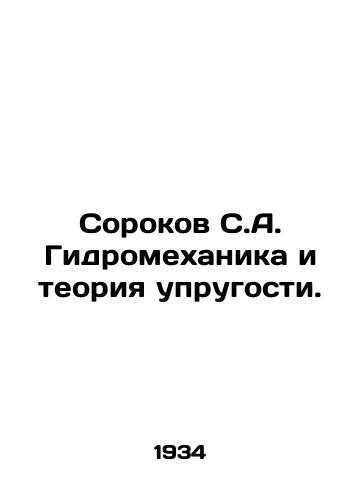 Сороков С.А. Гидромеханика и теория упругости.

1934